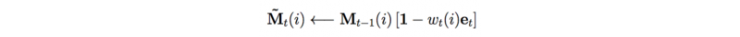 $\tilde{\mathbf{M}}_t(i) \longleftarrow \mathbf{M}_{t-1}(i) \left[\mathbf{1} - w_t(i)\mathbf{e}_t\right]$